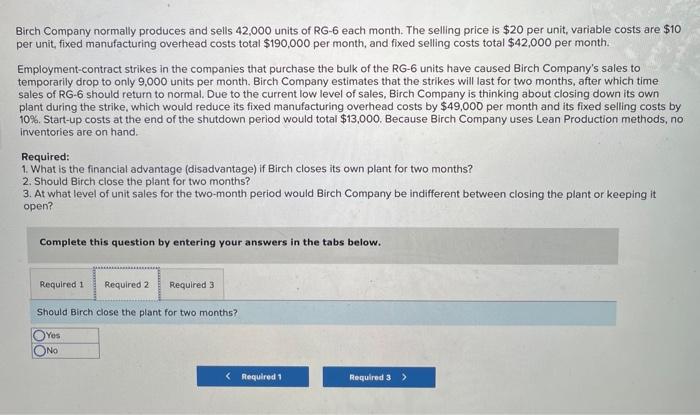 Birch Company normally produces and sells 42,000 units of RG-6 each month. The selling price is $20 per unit, variable costs are $10 per unit, fixed manufacturing overhead costs total $190,000 per month, and fixed selling costs total $42,000 per month.

Employment-contract strikes in the companies that purchase the bulk of the RG-6 units have caused Birch Company's sales to temporarily drop to only 9,000 units per month. Birch Company estimates that the strikes will last for two months, after which time sales of RG-6 should return to normal. Due to the current low level of sales, Birch Company is thinking about closing down its own plant during the strike, which would reduce its fixed manufacturing overhead costs by $49,000 per month and its fixed selling costs by 10%. Start-up costs at the end of the shutdown period would total $13,000. Because Birch Company uses Lean Production methods, no inventories are on hand.

Required:
1. What is the financial advantage (disadvantage) if Birch closes its own plant for two months?
2. Should Birch close the plant for two months?
3. At what level of unit sales for the two-month period would Birch Company be indifferent between closing the plant or keeping it open?

Complete this question by entering your answers in the tabs below.

Required 1 Required 2 Required 3

Should Birch close the plant for two months?

Yes
No

< Required 1 Required 3 >